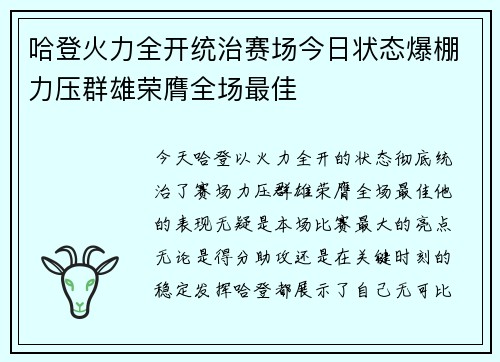 哈登火力全开统治赛场今日状态爆棚力压群雄荣膺全场最佳

今天哈登以火力全开的状态彻底统治了赛场力压群雄荣膺全场最佳他的表现无疑是本场比赛最大的亮点无论是得分助攻还是在关键时刻的稳定发挥哈登都展示了自己无可比